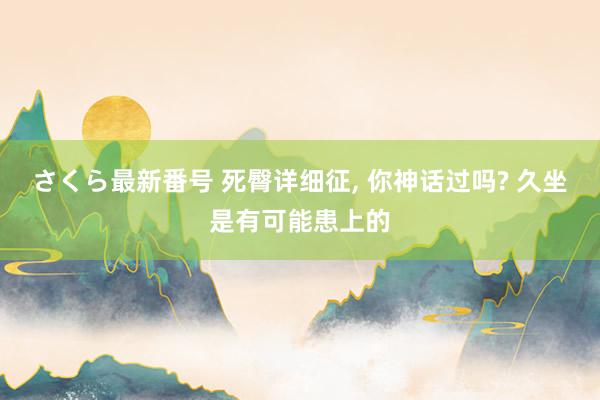 さくら最新番号 死臀详细征, 你神话过吗? 久坐是有可能患上的